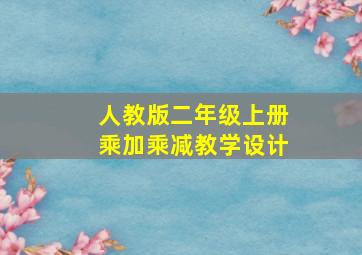 人教版二年级上册
乘加乘减教学设计